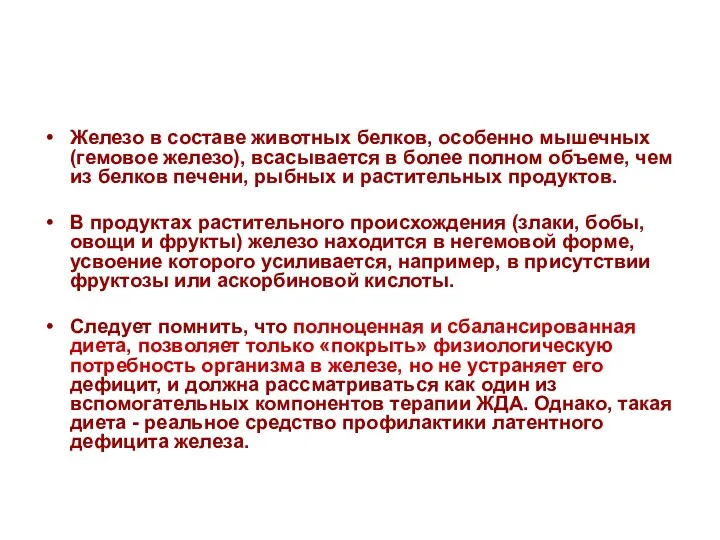 • Железо в составе животных белков, особенно мышечных (гемовое железо), всасывается в более полном объеме, чем из белков печени, рыбных и растительных продуктов.

• В продуктах растительного происхождения (злаки, бобы, овощи и фрукты) железо находится в негемовой форме, усвоение которого усиливается, например, в присутствии фруктозы или аскорбиновой кислоты.

• Следует помнить, что полноценная и сбалансированная диета, позволяет только «покрыть» физиологическую потребность организма в железе, но не устраняет его дефицит, и должна рассматриваться как один из вспомогательных компонентов терапии ЖДА. Однако, такая диета - реальное средство профилактики латентного дефицита железа.